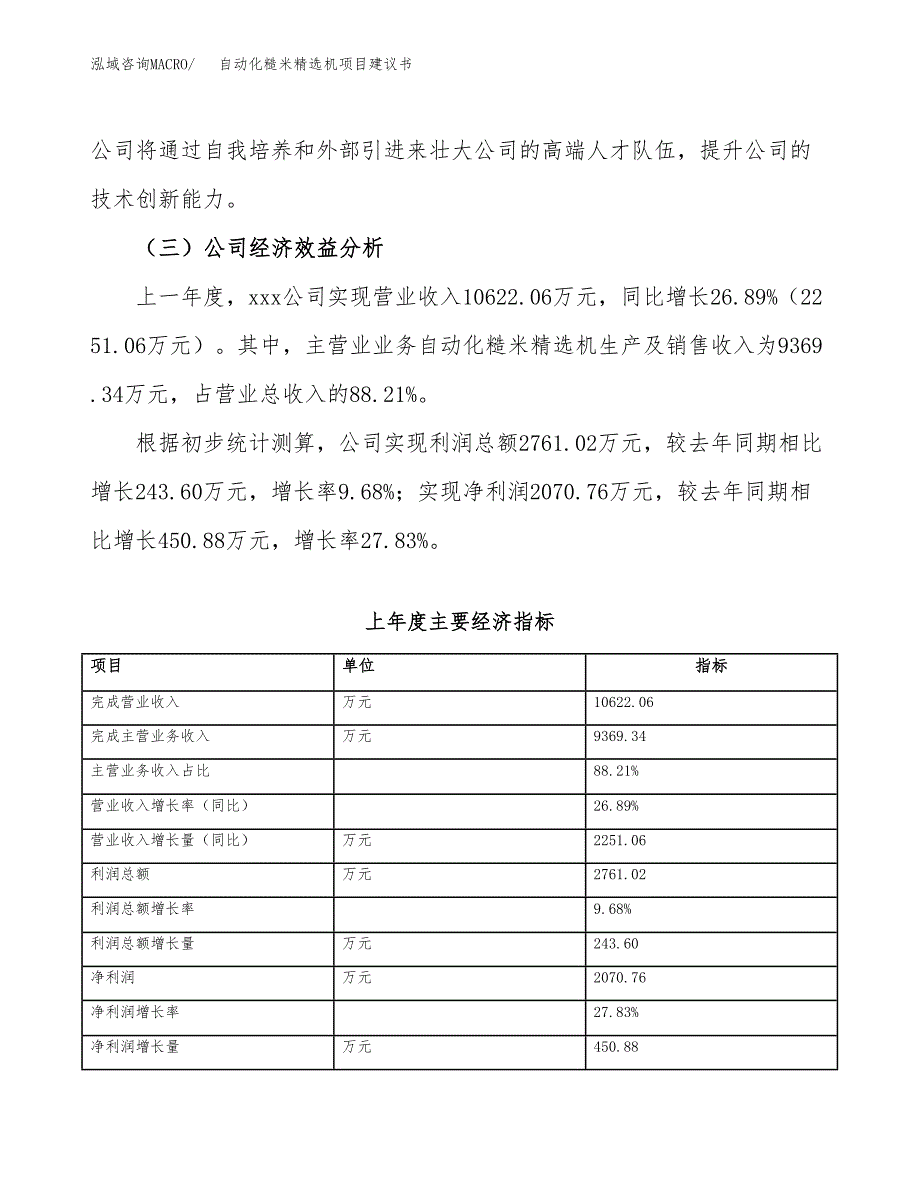 泓域咨询MACRO/　自动化糙米精选机项目建议书

公司将通过自我培养和外部引进来壮大公司的高端人才队伍，提升公司的技术创新能力。

（三）公司经济效益分析

上一年度，xxx公司实现营业收入10622.06万元，同比增长26.89%（2251.06万元）。其中，主营业业务自动化糙米精选机生产及销售收入为9369.34万元，占营业总收入的88.21%。

根据初步统计测算，公司实现利润总额2761.02万元，较去年同期相比增长243.60万元，增长率9.68%；实现净利润2070.76万元，较去年同期相比增长450.88万元，增长率27.83%。

上年度主要经济指标

| 项目 | 单位 | 指标 |
|---|---|---|
| 完成营业收入 | 万元 | 10622.06 |
| 完成主营业务收入 | 万元 | 9369.34 |
| 主营业务收入占比 |  | 88.21% |
| 营业收入增长率（同比） |  | 26.89% |
| 营业收入增长量（同比） | 万元 | 2251.06 |
| 利润总额 | 万元 | 2761.02 |
| 利润总额增长率 |  | 9.68% |
| 利润总额增长量 | 万元 | 243.60 |
| 净利润 | 万元 | 2070.76 |
| 净利润增长率 |  | 27.83% |
| 净利润增长量 | 万元 | 450.88 |